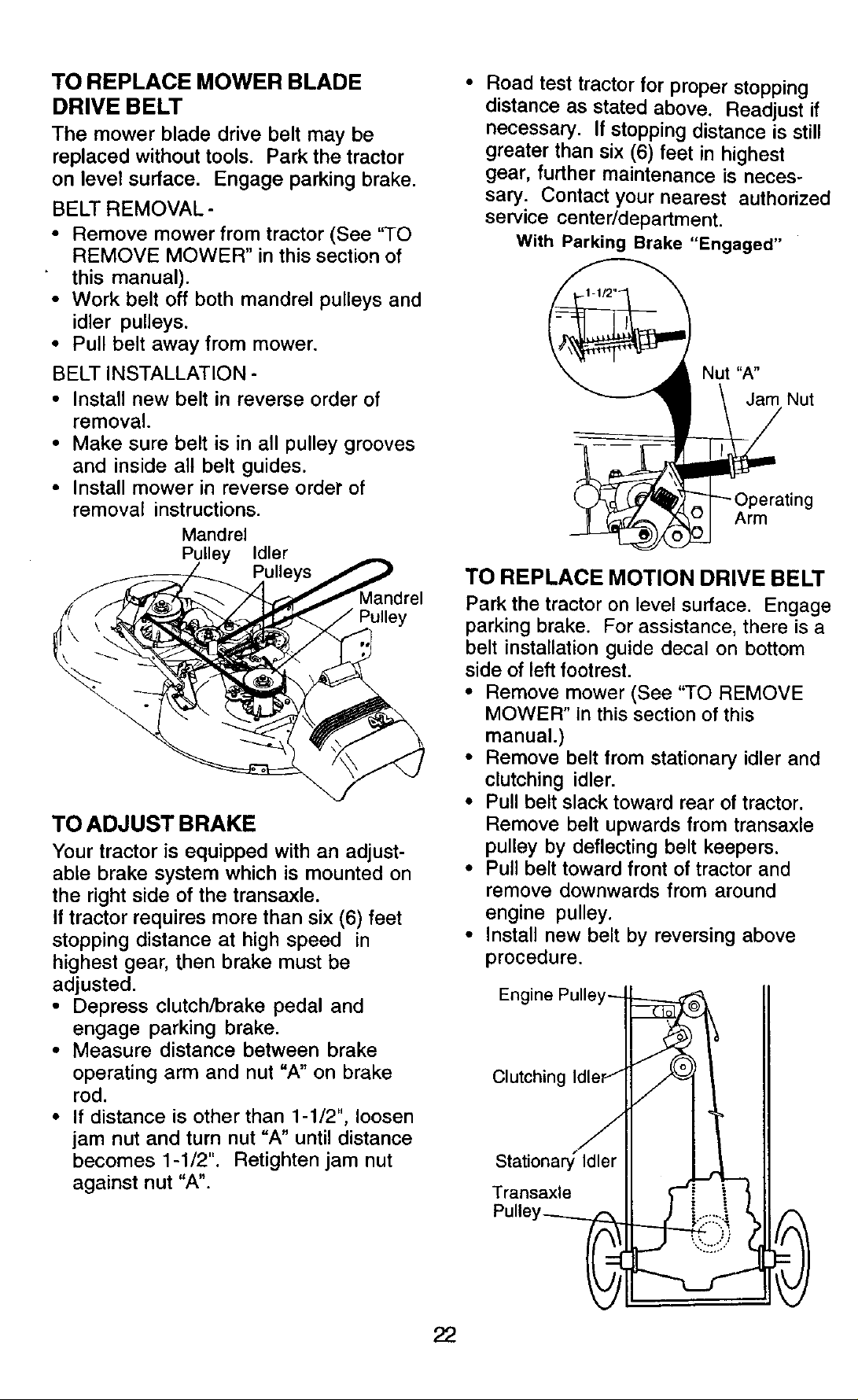 TO REPLACE MOWER BLADE DRIVE BELT

The mower blade drive belt may be replaced without tools. Park the tractor on level surface. Engage parking brake.

BELT REMOVAL -

• Remove mower from tractor (See "TO REMOVE MOWER" in this section of this manual).
• Work belt off both mandrel pulleys and idler pulleys.
• Pull belt away from mower.

BELT INSTALLATION -

• Install new belt in reverse order of removal.
• Make sure belt is in all pulley grooves and inside all belt guides.
• Install mower in reverse order of removal instructions.

Mandrel Pulley
Idler Pulleys
Mandrel Pulley

TO ADJUST BRAKE

Your tractor is equipped with an adjustable brake system which is mounted on the right side of the transaxle.
If tractor requires more than six (6) feet stopping distance at high speed in highest gear, then brake must be adjusted.

• Depress clutch/brake pedal and engage parking brake.
• Measure distance between brake operating arm and nut "A" on brake rod.
• If distance is other than 1-1/2", loosen jam nut and turn nut "A" until distance becomes 1-1/2". Retighten jam nut against nut "A".

• Road test tractor for proper stopping distance as stated above. Readjust if necessary. If stopping distance is still greater than six (6) feet in highest gear, further maintenance is necessary. Contact your nearest authorized service center/department.

With Parking Brake "Engaged"

1-1/2"
Nut "A"
Jam Nut
Operating Arm

TO REPLACE MOTION DRIVE BELT

Park the tractor on level surface. Engage parking brake. For assistance, there is a belt installation guide decal on bottom side of left footrest.

• Remove mower (See "TO REMOVE MOWER" in this section of this manual.)
• Remove belt from stationary idler and clutching idler.
• Pull belt slack toward rear of tractor. Remove belt upwards from transaxle pulley by deflecting belt keepers.
• Pull belt toward front of tractor and remove downwards from around engine pulley.
• Install new belt by reversing above procedure.

Engine Pulley
Clutching Idler
Stationary Idler
Transaxle Pulley

22